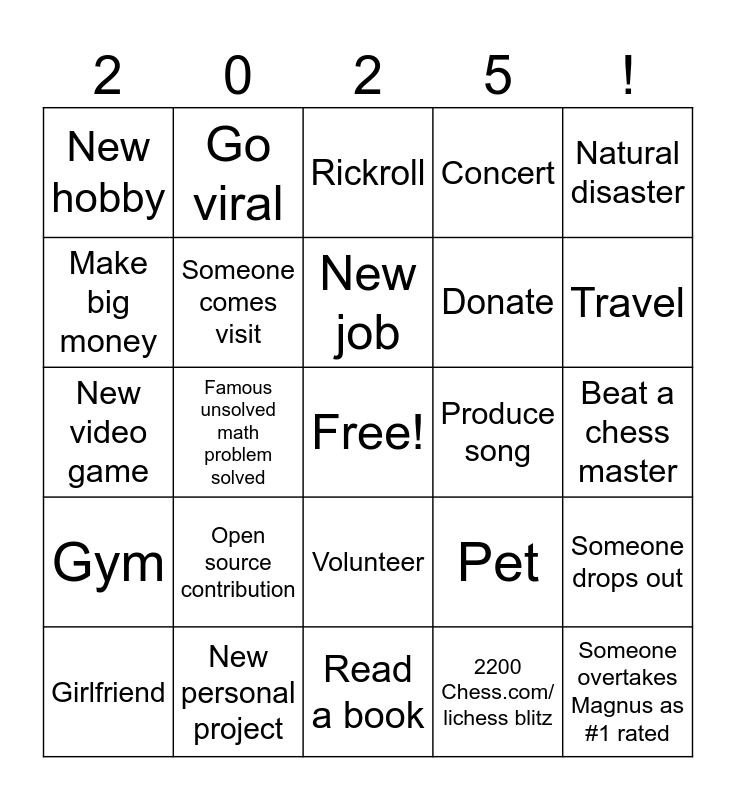 | 2 | 0 | 2 | 5 | ! |
|---|---|---|---|---|
| New hobby | Go viral | Rickroll | Concert | Natural disaster |
| Make big money | Someone comes visit | New job | Donate | Travel |
| New video game | Famous unsolved math problem solved | Free! | Produce song | Beat a chess master |
| Gym | Open source contribution | Volunteer | Pet | Someone drops out |
| Girlfriend | New personal project | Read a book | 2200 Chess.com/ lichess blitz | Someone overtakes Magnus as #1 rated |